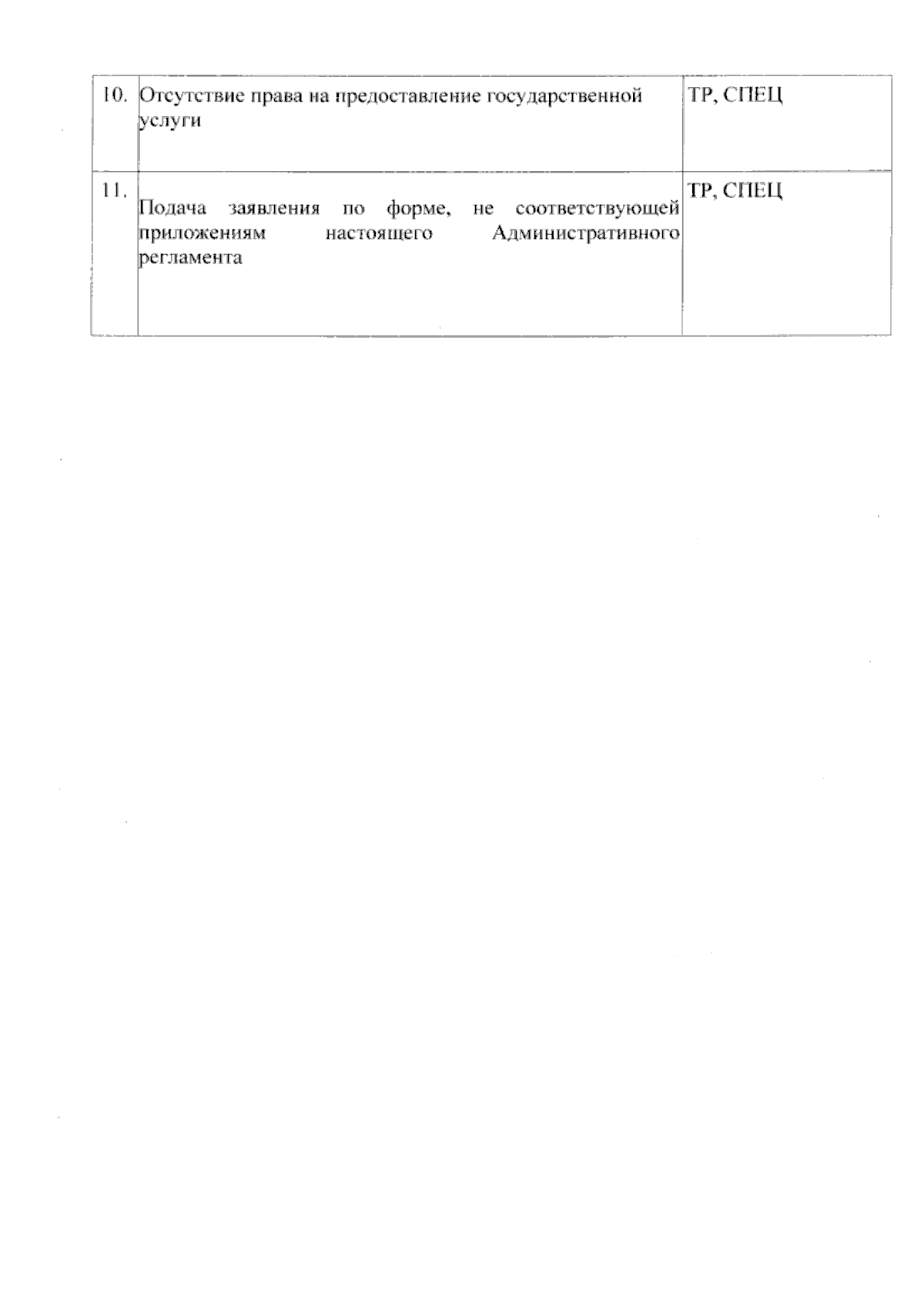 | | | |
|---|---|---|
| 10. | Отсутствие права на предоставление государственной услуги | ТР, СПЕЦ |
| 11. | Подача заявления по форме, не соответствующей приложениям настоящего Административного регламента | ТР, СПЕЦ |